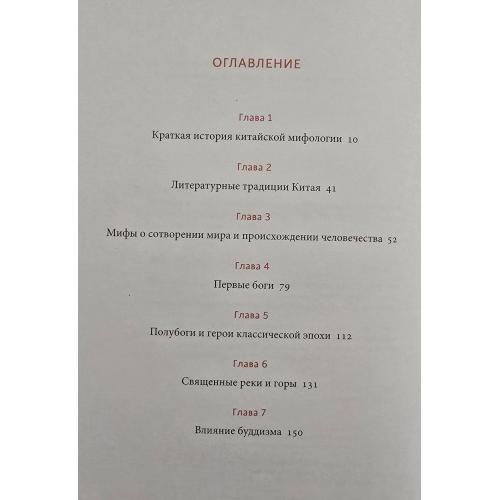 ОГЛАВЛЕНИЕ

Глава 1
Краткая история китайской мифологии 10

Глава 2
Литературные традиции Китая 41

Глава 3
Мифы о сотворении мира и происхождении человечества 52

Глава 4
Первые боги 79

Глава 5
Полубоги и герои классической эпохи 112

Глава 6
Священные реки и горы 131

Глава 7
Влияние буддизма 150